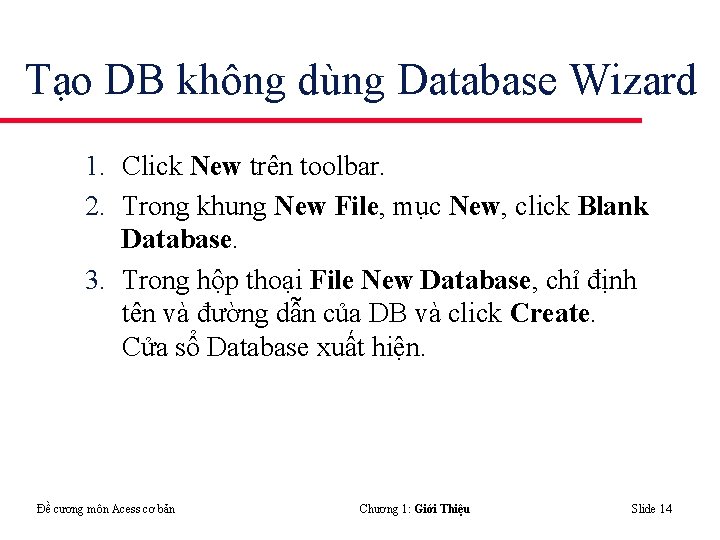 Tạo DB không dùng Database Wizard

1. Click New trên toolbar.
2. Trong khung New File, mục New, click Blank Database.
3. Trong hộp thoại File New Database, chỉ định tên và đường dẫn của DB và click Create. Cửa sổ Database xuất hiện.

Đề cương môn Acess cơ bản

Chương 1: Giới Thiệu

Slide 14